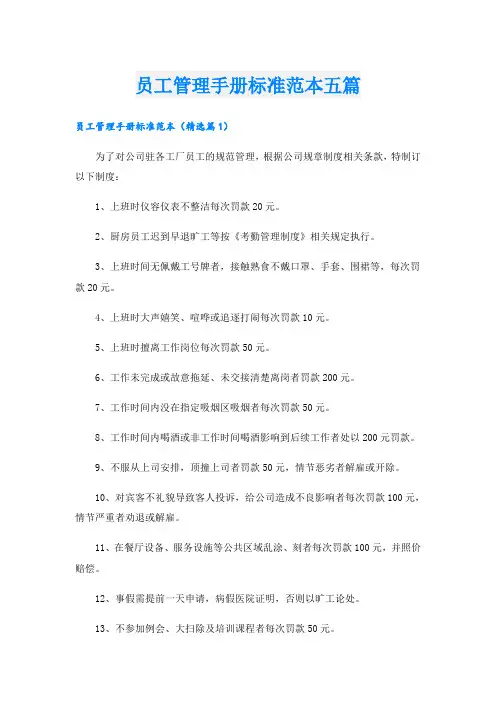 员工管理手册标准范本五篇

员工管理手册标准范本（精选篇1）

为了对公司驻各工厂员工的规范管理，根据公司规章制度相关条款，特制订以下制度：

1、上班时仪容仪表不整洁每次罚款20元。

2、厨房员工迟到早退旷工等按《考勤管理制度》相关规定执行。

3、上班时间无佩戴工号牌者，接触熟食不戴口罩、手套、围裙等，每次罚款20元。

4、上班时大声嬉笑、喧哗或追逐打闹每次罚款10元。

5、上班时擅离工作岗位每次罚款50元。

6、工作未完成或故意拖延、未交接清楚离岗者罚款200元。

7、工作时间内没在指定吸烟区吸烟者每次罚款50元。

8、工作时间内喝酒或非工作时间喝酒影响到后续工作者处以200元罚款。

9、不服从上司安排，顶撞上司者罚款50元，情节恶劣者解雇或开除。

10、对宾客不礼貌导致客人投诉，给公司造成不良影响者每次罚款100元，情节严重者劝退或解雇。

11、在餐厅设备、服务设施等公共区域乱涂、刻者每次罚款100元，并照价赔偿。

12、事假需提前一天申请，病假医院证明，否则以旷工论处。

13、不参加例会、大扫除及培训课程者每次罚款50元。